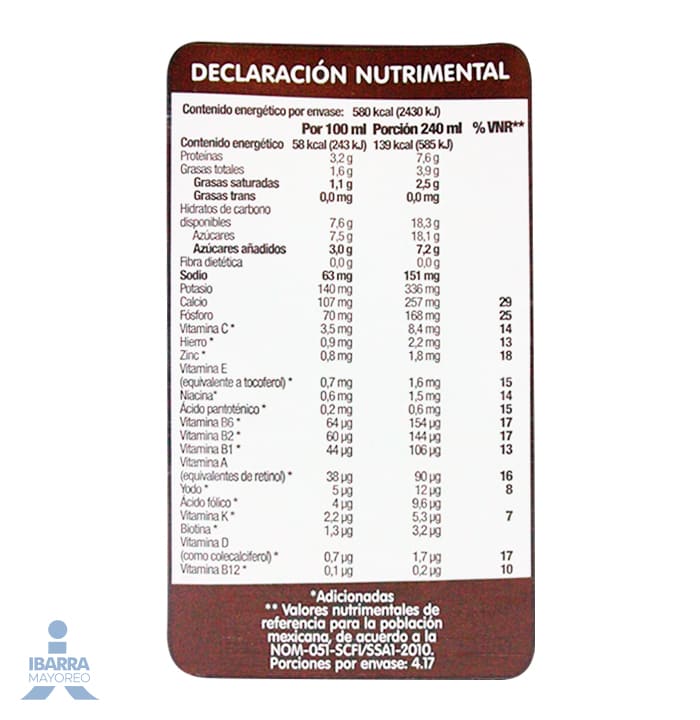 DECLARACIÓN NUTRIMENTAL

Contenido energético por envase: 580 kcal (2430 kJ)

| | Por 100 ml | Porción 240 ml | % VNR** |
|---|---|---|---|
| Contenido energético | 58 kcal (243 kJ) | 139 kcal (585 kJ) | |
| Proteínas | 3,2 g | 7,6 g | |
| Grasas totales | 1,6 g | 3,9 g | |
| Grasas saturadas | 1,1 g | 2,5 g | |
| Grasas trans | 0,0 mg | 0,0 mg | |
| Hidratos de carbono disponibles | 7,6 g | 18,3 g | |
| Azúcares | 7,5 g | 18,1 g | |
| Azúcares añadidos | 3,0 g | 7,2 g | |
| Fibra dietética | 0,0 g | 0,0 g | |
| Sodio | 63 mg | 151 mg | |
| Potasio | 140 mg | 336 mg | |
| Calcio | 107 mg | 257 mg | 29 |
| Fósforo | 70 mg | 168 mg | 25 |
| Vitamina C * | 3,5 mg | 8,4 mg | 14 |
| Hierro * | 0,9 mg | 2,2 mg | 13 |
| Zinc * | 0,8 mg | 1,8 mg | 18 |
| Vitamina E (equivalente a tocoferol) * | 0,7 mg | 1,6 mg | 15 |
| Niacina * | 0,6 mg | 1,5 mg | 14 |
| Ácido pantoténico * | 0,2 mg | 0,6 mg | 15 |
| Vitamina B6 * | 64 µg | 154 µg | 17 |
| Vitamina B2 * | 60 µg | 144 µg | 17 |
| Vitamina B1 * | 44 µg | 106 µg | 13 |
| Vitamina A (equivalentes de retinol) * | 38 µg | 90 µg | 16 |
| Yodo * | 5 µg | 12 µg | 8 |
| Ácido fólico * | 4 µg | 9,6 µg | |
| Vitamina K * | 2,2 µg | 5,3 µg | 7 |
| Biotina * | 1,3 µg | 3,2 µg | |
| Vitamina D (como colecalciferol) * | 0,7 µg | 1,7 µg | 17 |
| Vitamina B12 * | 0,1 µg | 0,2 µg | 10 |

*Adicionadas
** Valores nutrimentales de referencia para la población mexicana, de acuerdo a la NOM-051-SCFI/SSA1-2010.
Porciones por envase: 4.17

IBARRA
MAYOREO